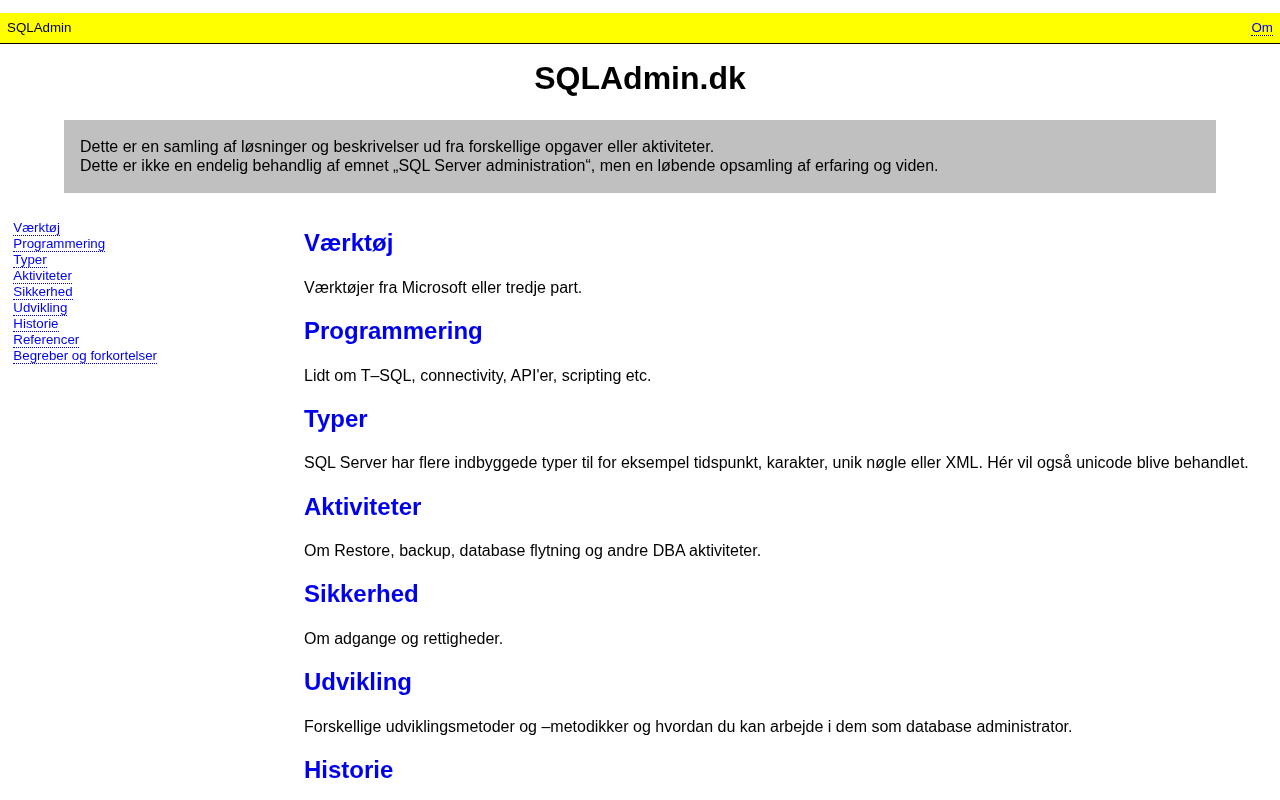 SQLAdmin

Om

SQLAdmin.dk

Dette er en samling af løsninger og beskrivelser ud fra forskellige opgaver eller aktiviteter.
Dette er ikke en endelig behandlig af emnet „SQL Server administration“, men en løbende opsamling af erfaring og viden.

Værktøj
Programmering
Typer
Aktiviteter
Sikkerhed
Udvikling
Historie
Referencer
Begreber og forkortelser

Værktøj

Værktøjer fra Microsoft eller tredje part.

Programmering

Lidt om T–SQL, connectivity, API'er, scripting etc.

Typer

SQL Server har flere indbyggede typer til for eksempel tidspunkt, karakter, unik nøgle eller XML. Hér vil også unicode blive behandlet.

Aktiviteter

Om Restore, backup, database flytning og andre DBA aktiviteter.

Sikkerhed

Om adgange og rettigheder.

Udvikling

Forskellige udviklingsmetoder og –metodikker og hvordan du kan arbejde i dem som database administrator.

Historie